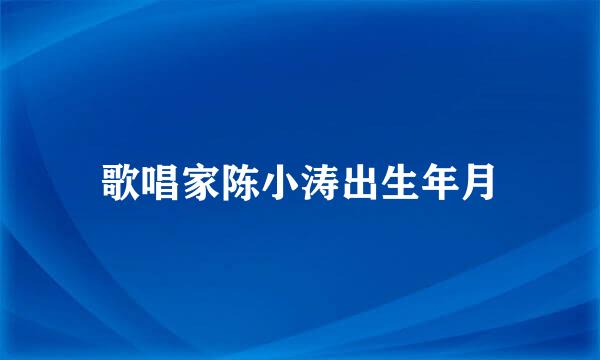 歌唱家陈小涛出生年月